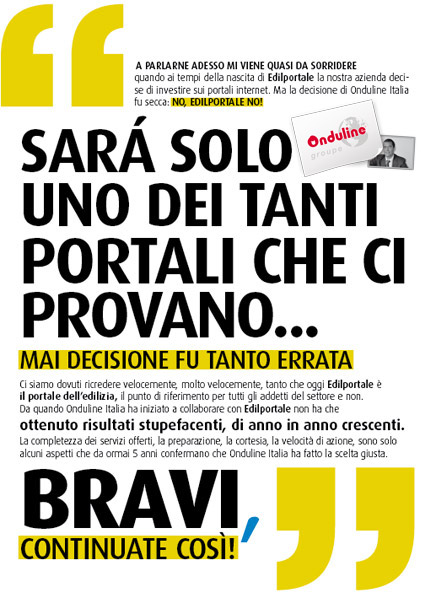 A PARLARNE ADESSO MI VIENE QUASI DA SORRIDERE quando ai tempi della nascita di Edilportale la nostra azienda decise di investire sui portali internet. Ma la decisione di Onduline Italia fu secca: NO, EDILPORTALE NO!

Onduline groupe

SARÁ SOLO UNO DEI TANTI PORTALI CHE CI PROVANO...

MAI DECISIONE FU TANTO ERRATA

Ci siamo dovuti ricredere velocemente, molto velocemente, tanto che oggi Edilportale è il portale dell'edilizia, il punto di riferimento per tutti gli addetti del settore e non. Da quando Onduline Italia ha iniziato a collaborare con Edilportale non ha che ottenuto risultati stupefacenti, di anno in anno crescenti. La completezza dei servizi offerti, la preparazione, la cortesia, la velocità di azione, sono solo alcuni aspetti che da ormai 5 anni confermano che Onduline Italia ha fatto la scelta giusta.

BRAVI,

CONTINUATE COSÌ!